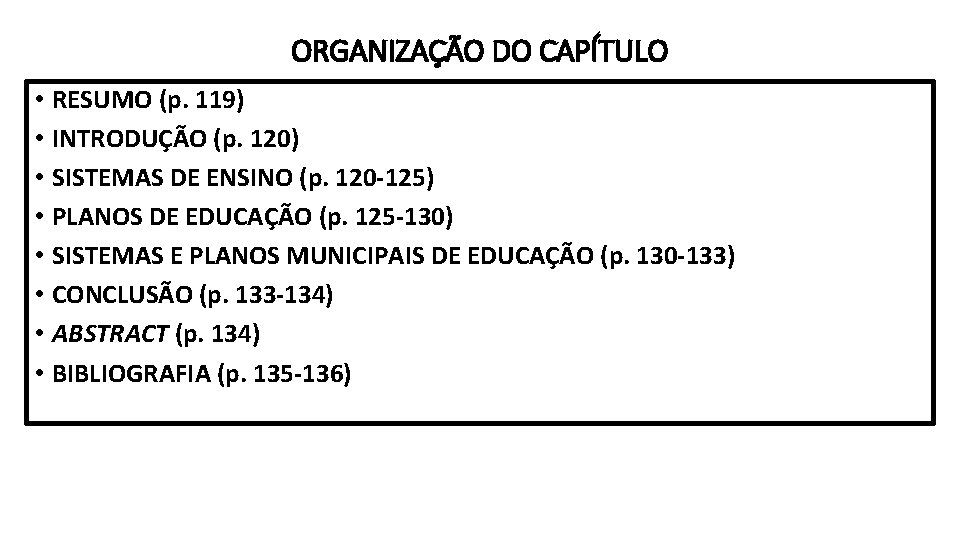 ORGANIZAÇÃO DO CAPÍTULO

• RESUMO (p. 119)
• INTRODUÇÃO (p. 120)
• SISTEMAS DE ENSINO (p. 120-125)
• PLANOS DE EDUCAÇÃO (p. 125-130)
• SISTEMAS E PLANOS MUNICIPAIS DE EDUCAÇÃO (p. 130-133)
• CONCLUSÃO (p. 133-134)
• ABSTRACT (p. 134)
• BIBLIOGRAFIA (p. 135-136)